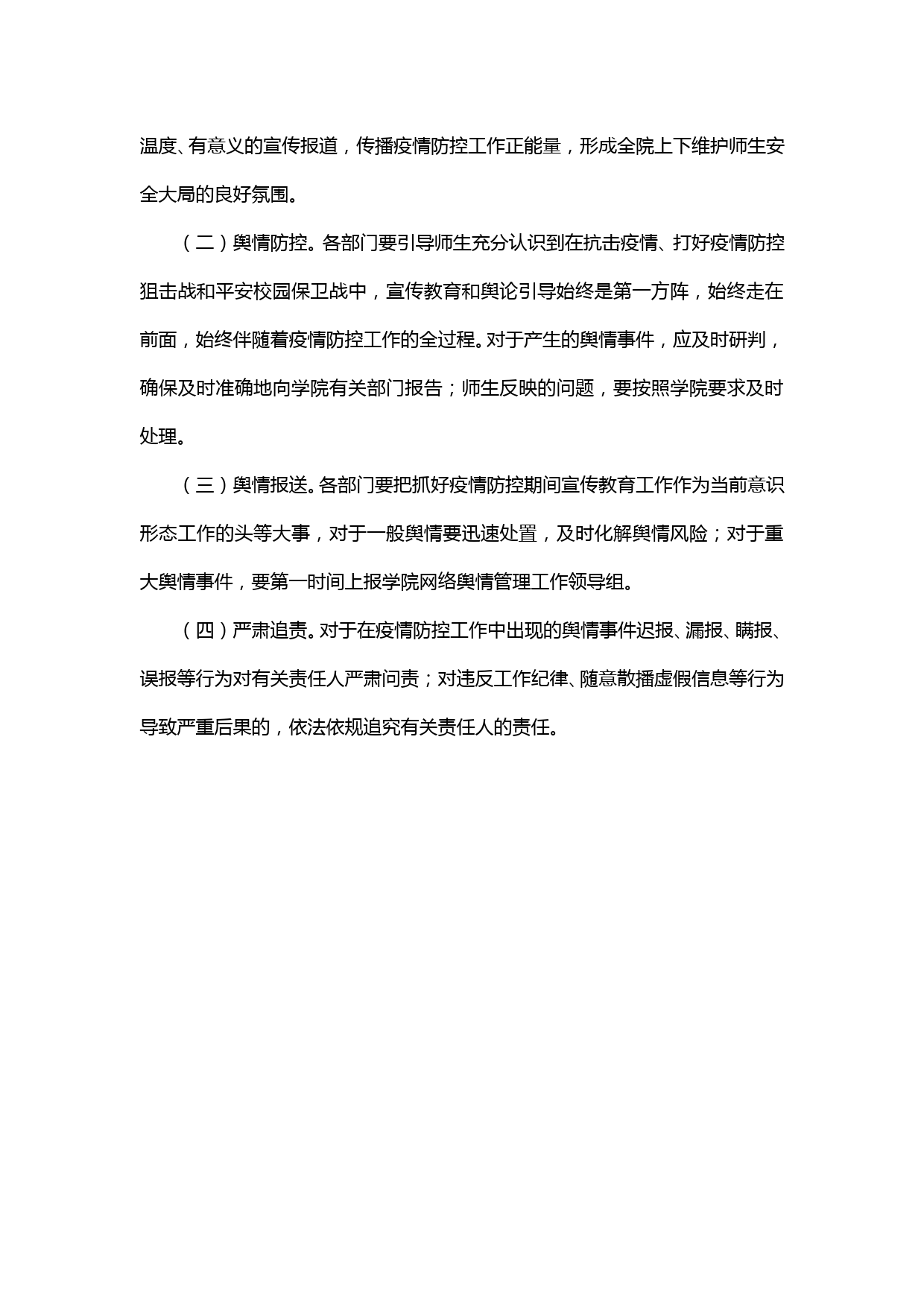 温度、有意义的宣传报道，传播疫情防控工作正能量，形成全院上下维护师生安全大局的良好氛围。

（二）舆情防控。各部门要引导师生充分认识到在抗击疫情、打好疫情防控狙击战和平安校园保卫战中，宣传教育和舆论引导始终是第一方阵，始终走在前面，始终伴随着疫情防控工作的全过程。对于产生的舆情事件，应及时研判，确保及时准确地向学院有关部门报告；师生反映的问题，要按照学院要求及时处理。

（三）舆情报送。各部门要把抓好疫情防控期间宣传教育工作作为当前意识形态工作的头等大事，对于一般舆情要迅速处置，及时化解舆情风险；对于重大舆情事件，要第一时间上报学院网络舆情管理工作领导组。

（四）严肃追责。对于在疫情防控工作中出现的舆情事件迟报、漏报、瞒报、误报等行为对有关责任人严肃问责；对违反工作纪律、随意散播虚假信息等行为导致严重后果的，依法依规追究有关责任人的责任。